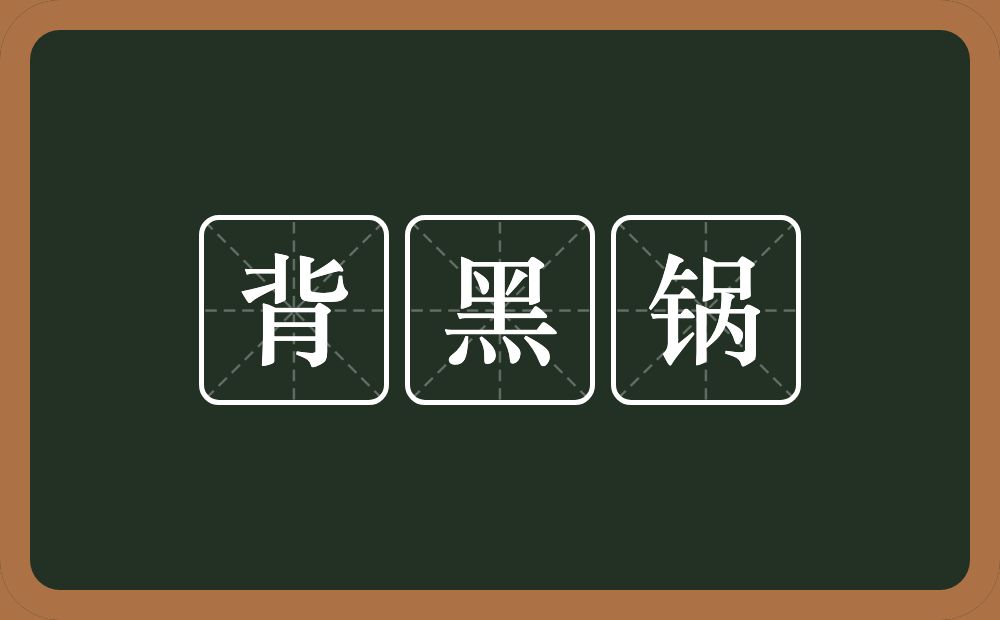 背黑锅